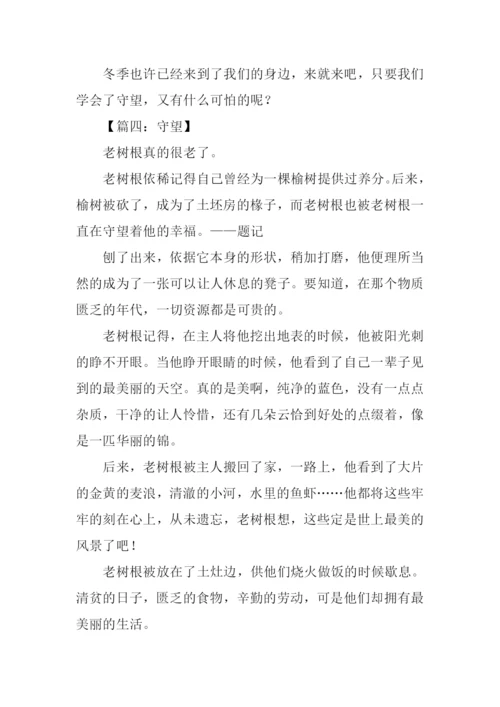 冬季也许已经来到了我们的身边，来就来吧，只要我们学会了守望，又有什么可怕的呢？

【篇四：守望】

老树根真的很老了。

老树根依稀记得自己曾经为一棵榆树提供过养分。后来，榆树被砍了，成为了土坯房的椽子，而老树根也被老树根一直在守望着他的幸福。——题记

刨了出来，依据它本身的形状，稍加打磨，他便理所当然的成为了一张可以让人休息的凳子。要知道，在那个物质匮乏的年代，一切资源都是可贵的。

老树根记得，在主人将他挖出地表的时候，他被阳光刺的睁不开眼。当他睁开眼睛的时候，他看到了自己一辈子见到的最美丽的天空。真的是美啊，纯净的蓝色，没有一点点杂质，干净的让人怜惜，还有几朵云恰到好处的点缀着，像是一匹华丽的锦。

后来，老树根被主人搬回了家，一路上，他看到了大片的金黄的麦浪，清澈的小河，水里的鱼虾……他都将这些牢牢的刻在心上，从未遗忘，老树根想，这些定是世上最美的风景了吧！

老树根被放在了土灶边，供他们烧火做饭的时候歇息。清贫的日子，匮乏的食物，辛勤的劳动，可是他们却拥有最美丽的生活。